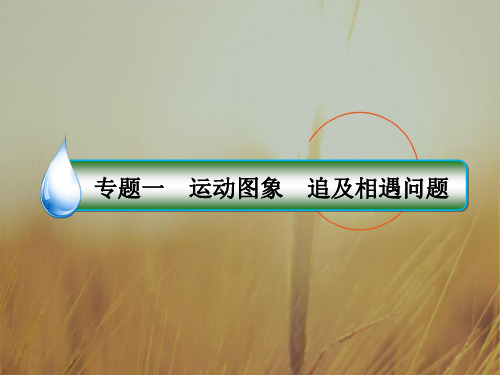 专题一　运动图象　追及相遇问题